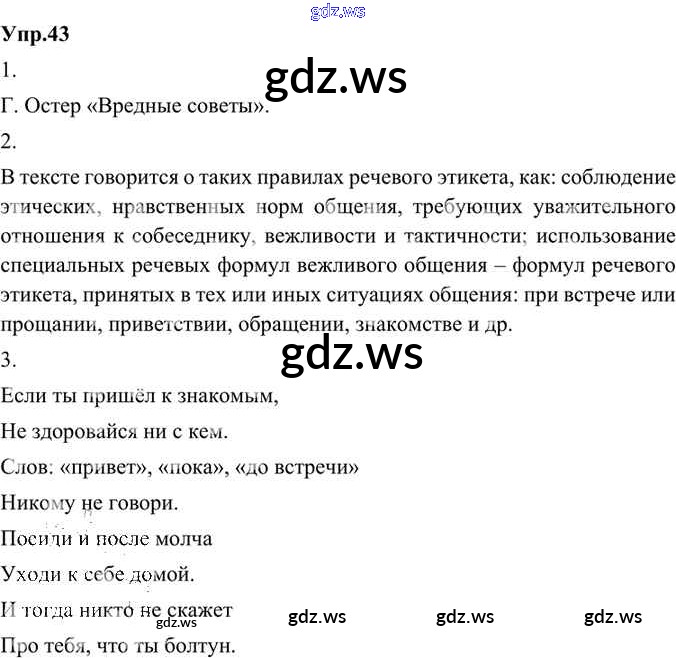 Упр.43

1.

Г. Остер «Вредные советы».

2.

В тексте говорится о таких правилах речевого этикета, как: соблюдение этических, нравственных норм общения, требующих уважительного отношения к собеседнику, вежливости и тактичности; использование специальных речевых формул вежливого общения – формул речевого этикета, принятых в тех или иных ситуациях общения: при встрече или прощании, приветствии, обращении, знакомстве и др.

3.

Если ты пришёл к знакомым,
Не здоровайся ни с кем.
Слов: «привет», «пока», «до встречи»
Никому не говори.
Посиди и после молча
Уходи к себе домой.
И тогда никто не скажет
Про тебя, что ты болтун.

gdz.ws